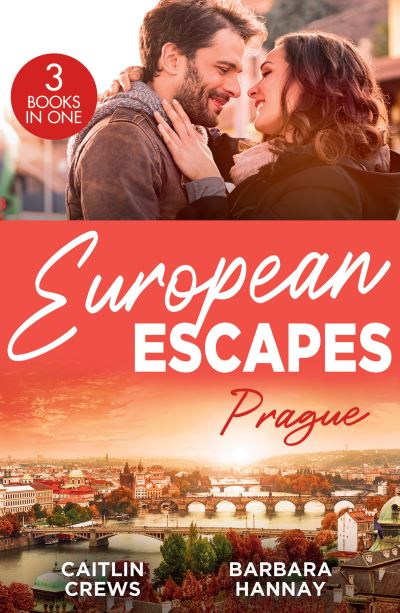 3 BOOKS IN ONE

European ESCAPES

Prague

CAITLIN CREWS

BARBARA HANNAY